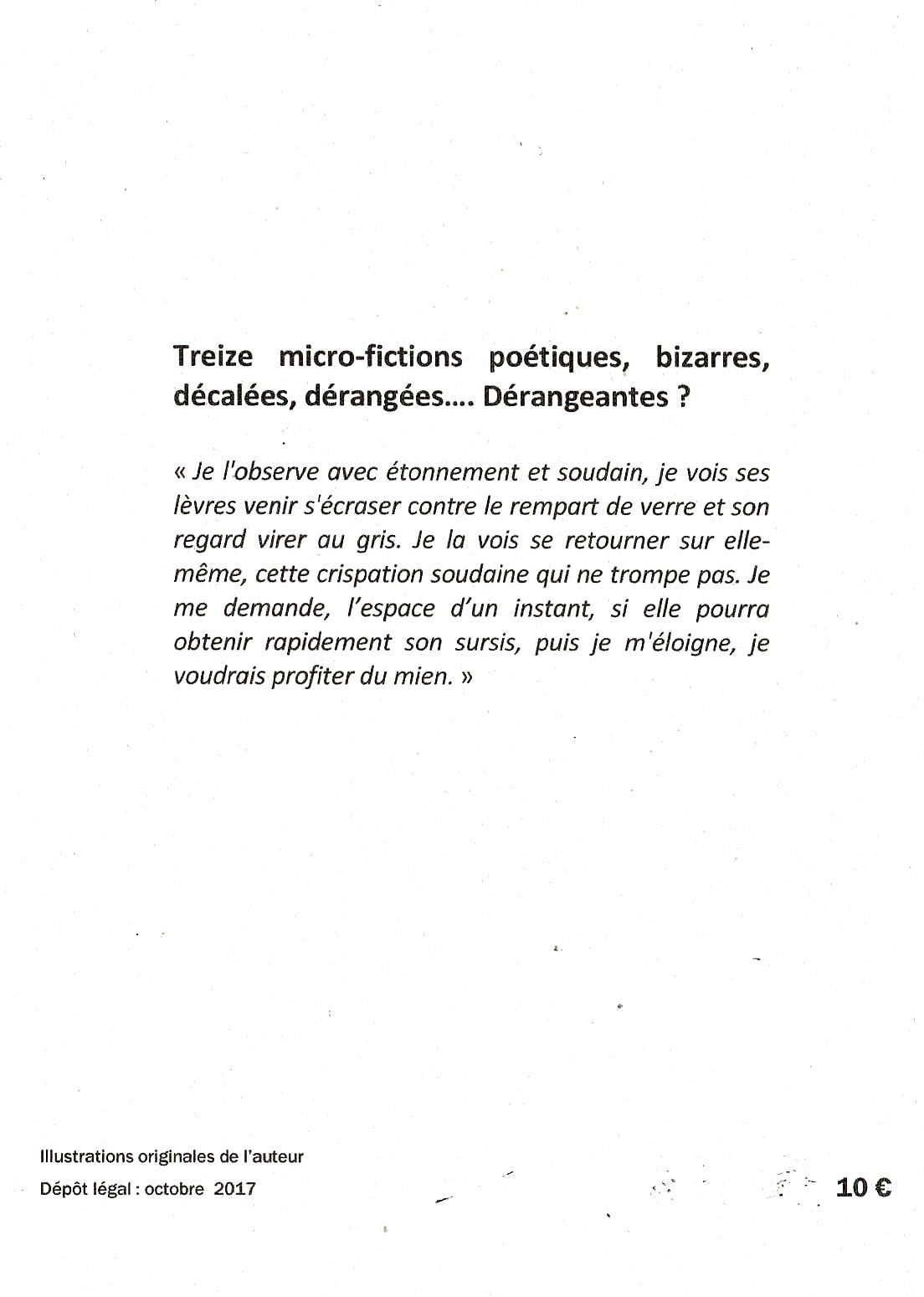 Treize micro-fictions poétiques, bizarres, décalées, dérangées.... Dérangeantes ?

« Je l'observe avec étonnement et soudain, je vois ses lèvres venir s'écraser contre le rempart de verre et son regard virer au gris. Je la vois se retourner sur elle-même, cette crispation soudaine qui ne trompe pas. Je me demande, l'espace d'un instant, si elle pourra obtenir rapidement son sursis, puis je m'éloigne, je voudrais profiter du mien. »

Illustrations originales de l'auteur
Dépôt légal : octobre 2017

10 €